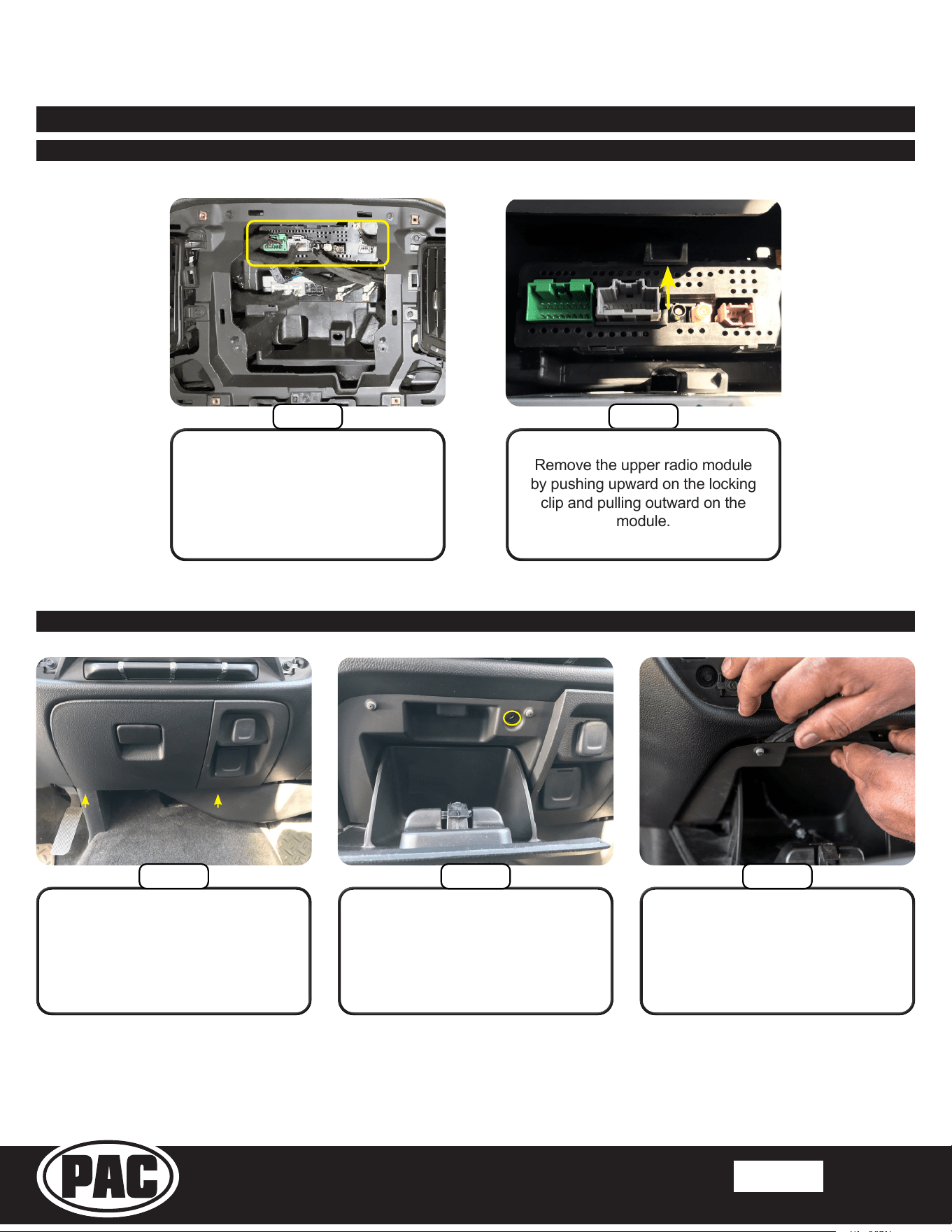 Remove the upper radio module by pushing upward on the locking clip and pulling outward on the module.

PAC